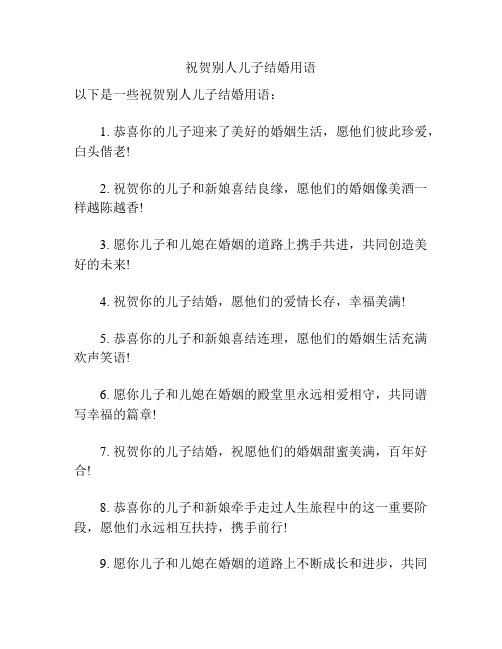 祝贺别人儿子结婚用语

以下是一些祝贺别人儿子结婚用语：

1. 恭喜你的儿子迎来了美好的婚姻生活，愿他们彼此珍爱，白头偕老!

2. 祝贺你的儿子和新娘喜结良缘，愿他们的婚姻像美酒一样越陈越香!

3. 愿你儿子和儿媳在婚姻的道路上携手共进，共同创造美好的未来!

4. 祝贺你的儿子结婚，愿他们的爱情长存，幸福美满!

5. 恭喜你的儿子和新娘喜结连理，愿他们的婚姻生活充满欢声笑语!

6. 愿你儿子和儿媳在婚姻的殿堂里永远相爱相守，共同谱写幸福的篇章!

7. 祝贺你的儿子结婚，祝愿他们的婚姻甜蜜美满，百年好合!

8. 恭喜你的儿子和新娘牵手走过人生旅程中的这一重要阶段，愿他们永远相互扶持，携手前行!

9. 愿你儿子和儿媳在婚姻的道路上不断成长和进步，共同